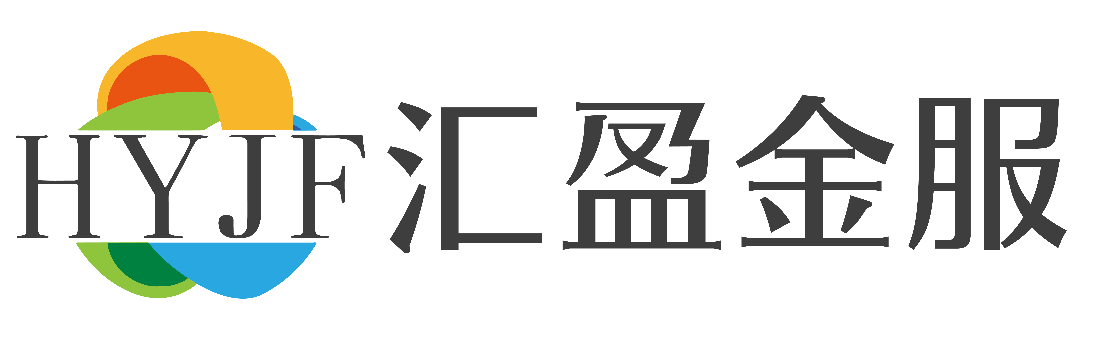 HYJF 汇盈金服